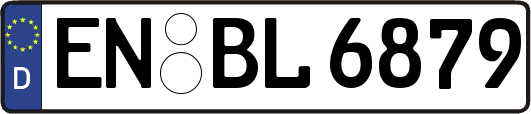 D

EN BL 6879